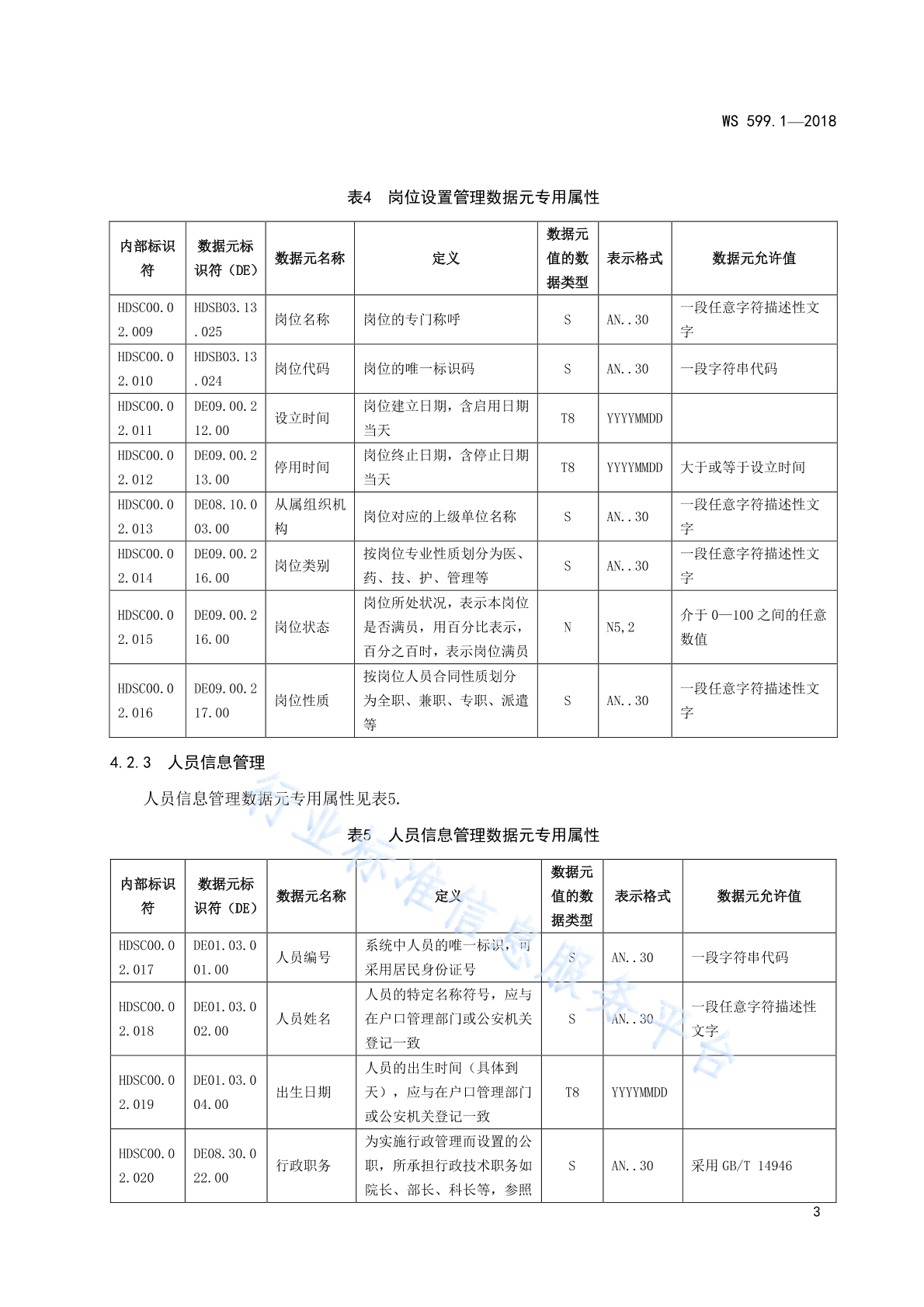 WS 599.1—2018

表4　岗位设置管理数据元专用属性

| 内部标识符 | 数据元标识符（DE） | 数据元名称 | 定义 | 数据元值的数据类型 | 表示格式 | 数据元允许值 |
|---|---|---|---|---|---|---|
| HDSC00.02.009 | HDSB03.13.025 | 岗位名称 | 岗位的专门称呼 | S | AN..30 | 一段任意字符描述性文字 |
| HDSC00.02.010 | HDSB03.13.024 | 岗位代码 | 岗位的唯一标识码 | S | AN..30 | 一段字符串代码 |
| HDSC00.02.011 | DE09.00.212.00 | 设立时间 | 岗位建立日期，含启用日期当天 | T8 | YYYYMMDD | |
| HDSC00.02.012 | DE09.00.213.00 | 停用时间 | 岗位终止日期，含停止日期当天 | T8 | YYYYMMDD | 大于或等于设立时间 |
| HDSC00.02.013 | DE08.10.003.00 | 从属组织机构 | 岗位对应的上级单位名称 | S | AN..30 | 一段任意字符描述性文字 |
| HDSC00.02.014 | DE09.00.216.00 | 岗位类别 | 按岗位专业性质划分为医、药、技、护、管理等 | S | AN..30 | 一段任意字符描述性文字 |
| HDSC00.02.015 | DE09.00.216.00 | 岗位状态 | 岗位所处状况，表示本岗位是否满员，用百分比表示，百分之百时，表示岗位满员 | N | N5,2 | 介于 0—100 之间的任意数值 |
| HDSC00.02.016 | DE09.00.217.00 | 岗位性质 | 按岗位人员合同性质划分为全职、兼职、专职、派遣等 | S | AN..30 | 一段任意字符描述性文字 |

4.2.3　人员信息管理

人员信息管理数据元专用属性见表5.

表5　人员信息管理数据元专用属性

| 内部标识符 | 数据元标识符（DE） | 数据元名称 | 定义 | 数据元值的数据类型 | 表示格式 | 数据元允许值 |
|---|---|---|---|---|---|---|
| HDSC00.02.017 | DE01.03.001.00 | 人员编号 | 系统中人员的唯一标识，可采用居民身份证号 | S | AN..30 | 一段字符串代码 |
| HDSC00.02.018 | DE01.03.002.00 | 人员姓名 | 人员的特定名称符号，应与在户口管理部门或公安机关登记一致 | S | AN..30 | 一段任意字符描述性文字 |
| HDSC00.02.019 | DE01.03.004.00 | 出生日期 | 人员的出生时间（具体到天），应与在户口管理部门或公安机关登记一致 | T8 | YYYYMMDD | |
| HDSC00.02.020 | DE08.30.022.00 | 行政职务 | 为实施行政管理而设置的公职，所承担行政技术职务如院长、部长、科长等，参照 | S | AN..30 | 采用 GB/T 14946 |

行业标准信息服务平台

3